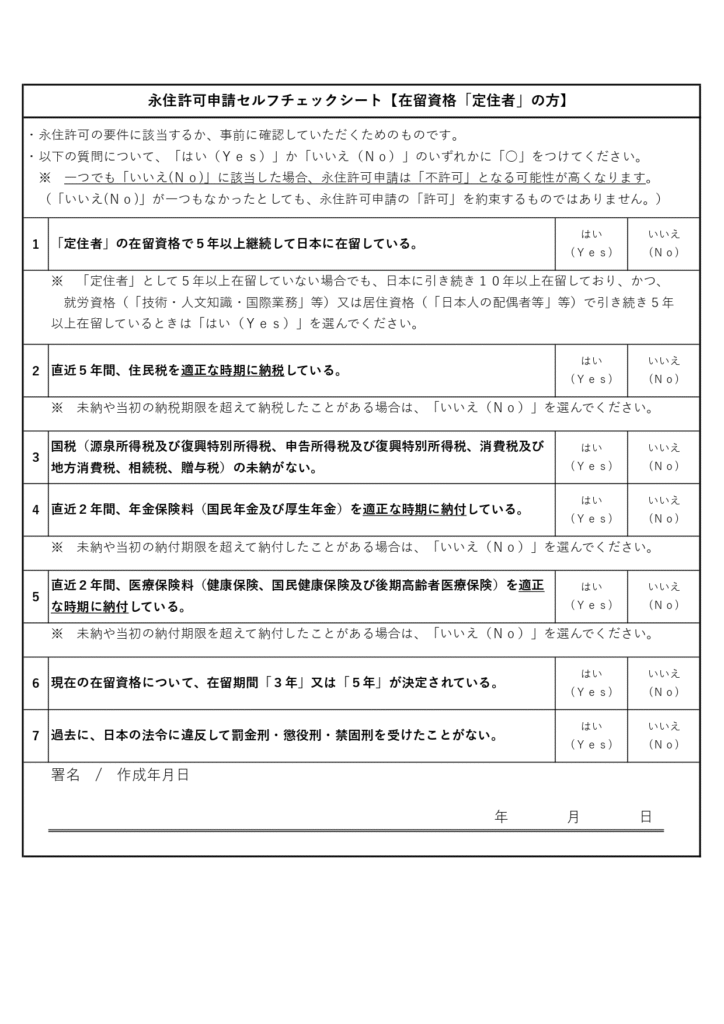 永住許可申請セルフチェックシート【在留資格「定住者」の方】

・永住許可の要件に該当するか、事前に確認していただくためのものです。
・以下の質問について、「はい（Ｙｅｓ）」か「いいえ（Ｎｏ）」のいずれかに「○」をつけてください。
※ 一つでも「いいえ(Ｎｏ)」に該当した場合、永住許可申請は「不許可」となる可能性が高くなります。
（「いいえ(Ｎｏ)」が一つもなかったとしても、永住許可申請の「許可」を約束するものではありません。）

1 「定住者」の在留資格で５年以上継続して日本に在留している。 はい（Ｙｅｓ） いいえ（Ｎｏ）

※ 「定住者」として５年以上在留していない場合でも、日本に引き続き１０年以上在留しており、かつ、就労資格（「技術・人文知識・国際業務」等）又は居住資格（「日本人の配偶者等」等）で引き続き５年以上在留しているときは「はい（Ｙｅｓ）」を選んでください。

2 直近５年間、住民税を適正な時期に納税している。 はい（Ｙｅｓ） いいえ（Ｎｏ）

※ 未納や当初の納税期限を超えて納税したことがある場合は、「いいえ（Ｎｏ）」を選んでください。

3 国税（源泉所得税及び復興特別所得税、申告所得税及び復興特別所得税、消費税及び地方消費税、相続税、贈与税）の未納がない。 はい（Ｙｅｓ） いいえ（Ｎｏ）

4 直近２年間、年金保険料（国民年金及び厚生年金）を適正な時期に納付している。 はい（Ｙｅｓ） いいえ（Ｎｏ）

※ 未納や当初の納付期限を超えて納付したことがある場合は、「いいえ（Ｎｏ）」を選んでください。

5 直近２年間、医療保険料（健康保険、国民健康保険及び後期高齢者医療保険）を適正な時期に納付している。 はい（Ｙｅｓ） いいえ（Ｎｏ）

※ 未納や当初の納付期限を超えて納付したことがある場合は、「いいえ（Ｎｏ）」を選んでください。

6 現在の在留資格について、在留期間「３年」又は「５年」が決定されている。 はい（Ｙｅｓ） いいえ（Ｎｏ）

7 過去に、日本の法令に違反して罰金刑・懲役刑・禁固刑を受けたことがない。 はい（Ｙｅｓ） いいえ（Ｎｏ）

署名 / 作成年月日

年 月 日